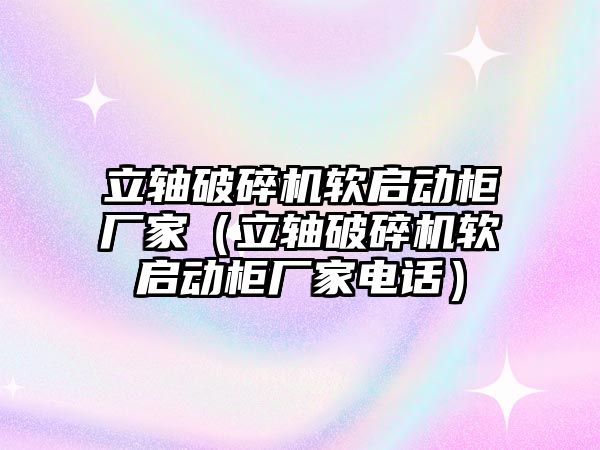 立轴破碎机软启动柜厂家（立轴破碎机软启动柜厂家电话）